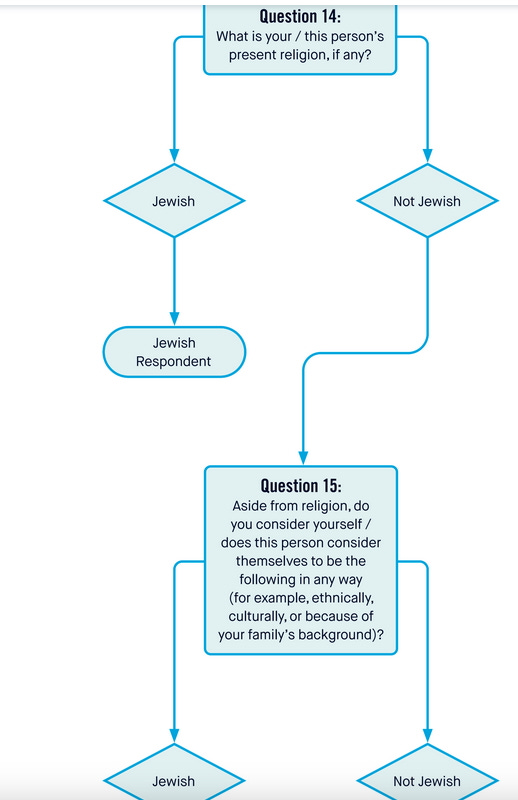 Question 14:
What is your / this person's present religion, if any?

Jewish

Not Jewish

Jewish Respondent

Question 15:
Aside from religion, do you consider yourself / does this person consider themselves to be the following in any way (for example, ethnically, culturally, or because of your family's background)?

Jewish

Not Jewish